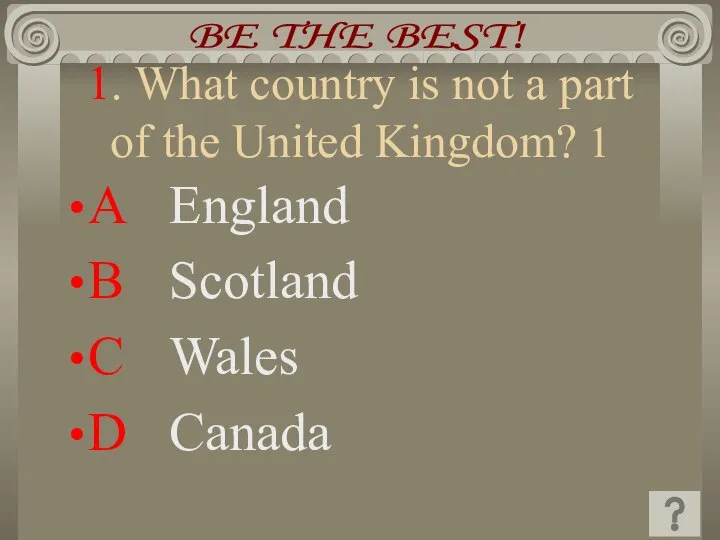 BE THE BEST!

1. What country is not a part of the United Kingdom? 1

•A England

•B Scotland

•C Wales

•D Canada

?